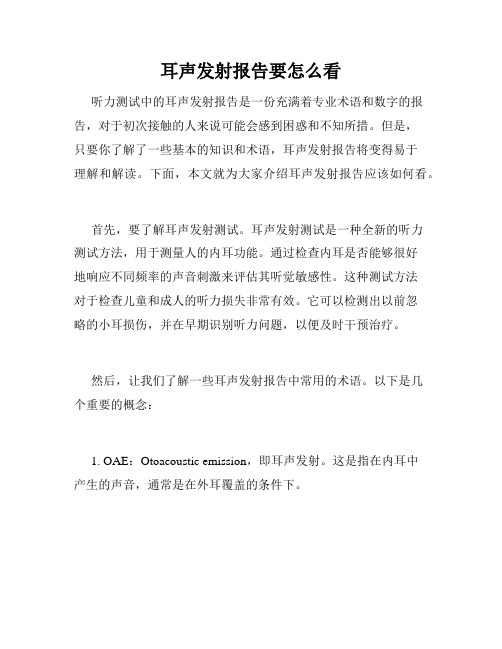 耳声发射报告要怎么看

听力测试中的耳声发射报告是一份充满着专业术语和数字的报告，对于初次接触的人来说可能会感到困惑和不知所措。但是，只要你了解了一些基本的知识和术语，耳声发射报告将变得易于理解和解读。下面，本文就为大家介绍耳声发射报告应该如何看。

首先，要了解耳声发射测试。耳声发射测试是一种全新的听力测试方法，用于测量人的内耳功能。通过检查内耳是否能够很好地响应不同频率的声音刺激来评估其听觉敏感性。这种测试方法对于检查儿童和成人的听力损失非常有效。它可以检测出以前忽略的小耳损伤，并在早期识别听力问题，以便及时干预治疗。

然后，让我们了解一些耳声发射报告中常用的术语。以下是几个重要的概念：

1. OAE：Otoacoustic emission，即耳声发射。这是指在内耳中产生的声音，通常是在外耳覆盖的条件下。